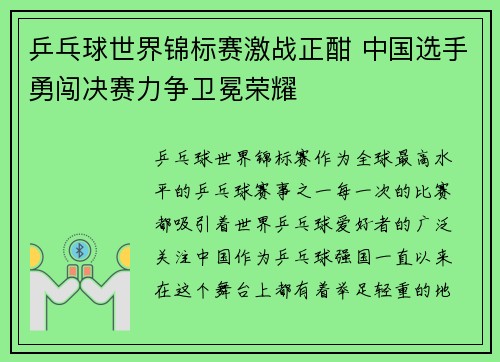 乒乓球世界锦标赛激战正酣 中国选手勇闯决赛力争卫冕荣耀

乒乓球世界锦标赛作为全球最高水平的乒乓球赛事之一每一次的比赛都吸引着世界乒乓球爱好者的广泛关注中国作为乒乓球强国一直以来在这个舞台上都有着举足轻重的地